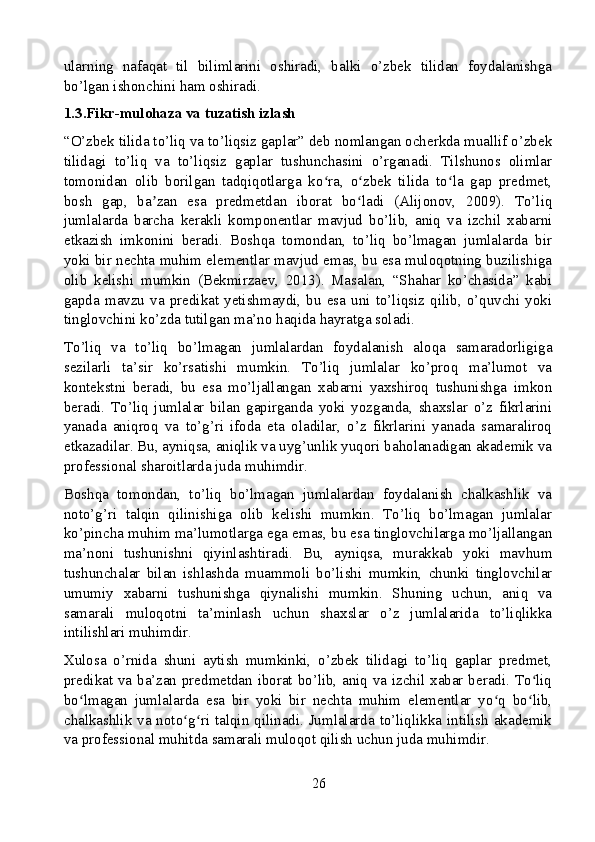 ularning nafaqat til bilimlarini oshiradi, balki o’zbek tilidan foydalanishga bo’lgan ishonchini ham oshiradi.

1.3.Fikr-mulohaza va tuzatish izlash

“O’zbek tilida to’liq va to’liqsiz gaplar” deb nomlangan ocherkda muallif o’zbek tilidagi to’liq va to’liqsiz gaplar tushunchasini o’rganadi. Tilshunos olimlar tomonidan olib borilgan tadqiqotlarga ko‘ra, o‘zbek tilida to‘la gap predmet, bosh gap, ba’zan esa predmetdan iborat bo‘ladi (Alijonov, 2009). To’liq jumlalarda barcha kerakli komponentlar mavjud bo’lib, aniq va izchil xabarni etkazish imkonini beradi. Boshqa tomondan, to’liq bo’lmagan jumlalarda bir yoki bir nechta muhim elementlar mavjud emas, bu esa muloqotning buzilishiga olib kelishi mumkin (Bekmirzaev, 2013). Masalan, “Shahar ko’chasida” kabi gapda mavzu va predikat yetishmaydi, bu esa uni to’liqsiz qilib, o’quvchi yoki tinglovchini ko’zda tutilgan ma’no haqida hayratga soladi.

To’liq va to’liq bo’lmagan jumlalardan foydalanish aloqa samaradorligiga sezilarli ta’sir ko’rsatishi mumkin. To’liq jumlalar ko’proq ma’lumot va kontekstni beradi, bu esa mo’ljallangan xabarni yaxshiroq tushunishga imkon beradi. To’liq jumlalar bilan gapirganda yoki yozganda, shaxslar o’z fikrlarini yanada aniqroq va to’g’ri ifoda eta oladilar, o’z fikrlarini yanada samaraliroq etkazadilar. Bu, ayniqsa, aniqlik va uyg’unlik yuqori baholanadigan akademik va professional sharoitlarda juda muhimdir.

Boshqa tomondan, to’liq bo’lmagan jumlalardan foydalanish chalkashlik va noto’g’ri talqin qilinishiga olib kelishi mumkin. To’liq bo’lmagan jumlalar ko’pincha muhim ma’lumotlarga ega emas, bu esa tinglovchilarga mo’ljallangan ma’noni tushunishni qiyinlashtiradi. Bu, ayniqsa, murakkab yoki mavhum tushunchalar bilan ishlashda muammoli bo’lishi mumkin, chunki tinglovchilar umumiy xabarni tushunishga qiynalishi mumkin. Shuning uchun, aniq va samarali muloqotni ta’minlash uchun shaxslar o’z jumlalarida to’liqlikka intilishlari muhimdir.

Xulosa o’rnida shuni aytish mumkinki, o’zbek tilidagi to’liq gaplar predmet, predikat va ba’zan predmetdan iborat bo’lib, aniq va izchil xabar beradi. To‘liq bo‘lmagan jumlalarda esa bir yoki bir nechta muhim elementlar yo‘q bo‘lib, chalkashlik va noto‘g‘ri talqin qilinadi. Jumlalarda to’liqlikka intilish akademik va professional muhitda samarali muloqot qilish uchun juda muhimdir.

26